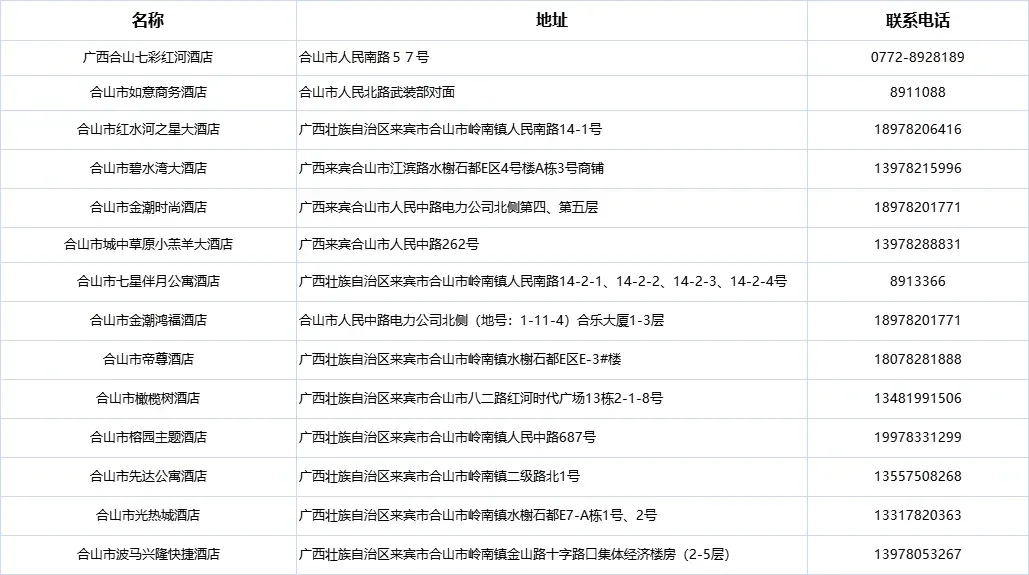 | 名称 | 地址 | 联系电话 |
|---|---|---|
| 广西合山七彩红河酒店 | 合山市人民南路５７号 | 0772-8928189 |
| 合山市如意商务酒店 | 合山市人民北路武装部对面 | 8911088 |
| 合山市红水河之星大酒店 | 广西壮族自治区来宾市合山市岭南镇人民南路14-1号 | 18978206416 |
| 合山市碧水湾大酒店 | 广西来宾合山市江滨路水榭石都E区4号楼A栋3号商铺 | 13978215996 |
| 合山市金潮时尚酒店 | 广西来宾合山市人民中路电力公司北侧第四、第五层 | 18978201771 |
| 合山市城中草原小羔羊大酒店 | 广西来宾合山市人民中路262号 | 13978288831 |
| 合山市七星伴月公寓酒店 | 广西壮族自治区来宾市合山市岭南镇人民南路14-2-1、14-2-2、14-2-3、14-2-4号 | 8913366 |
| 合山市金潮鸿福酒店 | 合山市人民中路电力公司北侧（地号：1-11-4）合乐大厦1-3层 | 18978201771 |
| 合山市帝尊酒店 | 广西壮族自治区来宾市合山市岭南镇水榭石都E区E-3#楼 | 18078281888 |
| 合山市橄榄树酒店 | 广西壮族自治区来宾市合山市八二路红河时代广场13栋2-1-8号 | 13481991506 |
| 合山市榕园主题酒店 | 广西壮族自治区来宾市合山市岭南镇人民中路687号 | 19978331299 |
| 合山市先达公寓酒店 | 广西壮族自治区来宾市合山市岭南镇二级路北1号 | 13557508268 |
| 合山市光热城酒店 | 广西壮族自治区来宾市合山市岭南镇水榭石都E7-A栋1号、2号 | 13317820363 |
| 合山市波马兴隆快捷酒店 | 广西壮族自治区来宾市合山市岭南镇金山路十字路口集体经济楼房（2-5层） | 13978053267 |